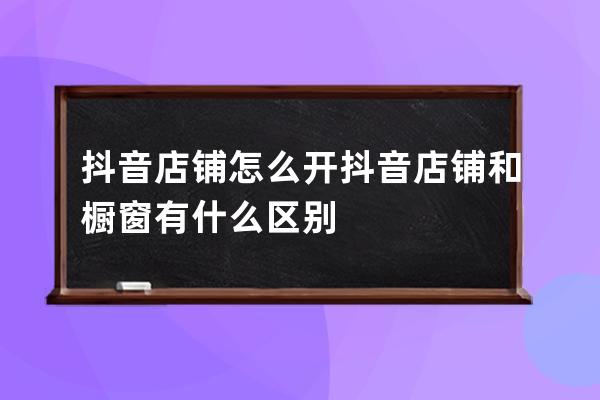 抖音店铺怎么开抖音店铺和橱窗有什么区别